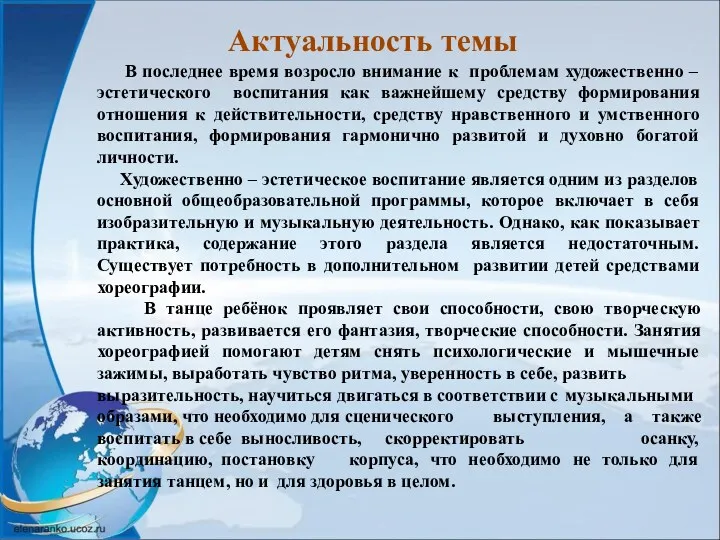 Актуальность темы

В последнее время возросло внимание к проблемам художественно – эстетического воспитания как важнейшему средству формирования отношения к действительности, средству нравственного и умственного воспитания, формирования гармонично развитой и духовно богатой личности.

Художественно – эстетическое воспитание является одним из разделов основной общеобразовательной программы, которое включает в себя изобразительную и музыкальную деятельность. Однако, как показывает практика, содержание этого раздела является недостаточным. Существует потребность в дополнительном развитии детей средствами хореографии.

В танце ребёнок проявляет свои способности, свою творческую активность, развивается его фантазия, творческие способности. Занятия хореографией помогают детям снять психологические и мышечные зажимы, выработать чувство ритма, уверенность в себе, развить выразительность, научиться двигаться в соответствии с музыкальными образами, что необходимо для сценического выступления, а также воспитать в себе выносливость, скорректировать осанку, координацию, постановку корпуса, что необходимо не только для занятия танцем, но и для здоровья в целом.

elenaranko.ucoz.ru